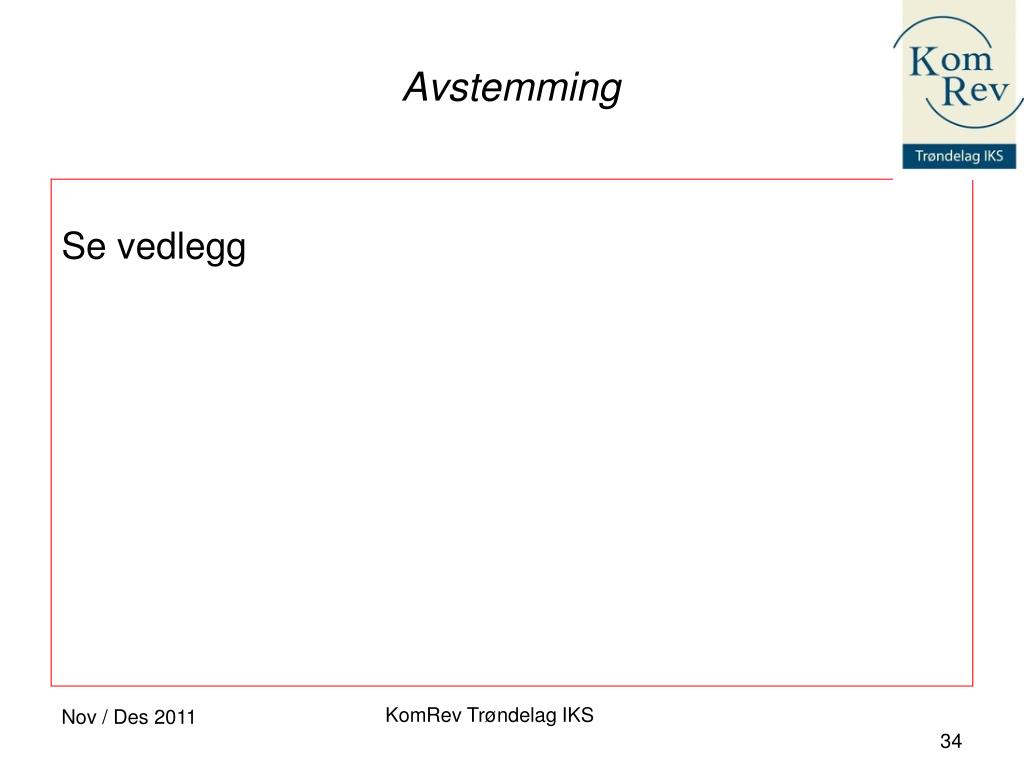 Avstemming

Kom
Rev
Trøndelag IKS

Se vedlegg

Nov / Des 2011

KomRev Trøndelag IKS

34